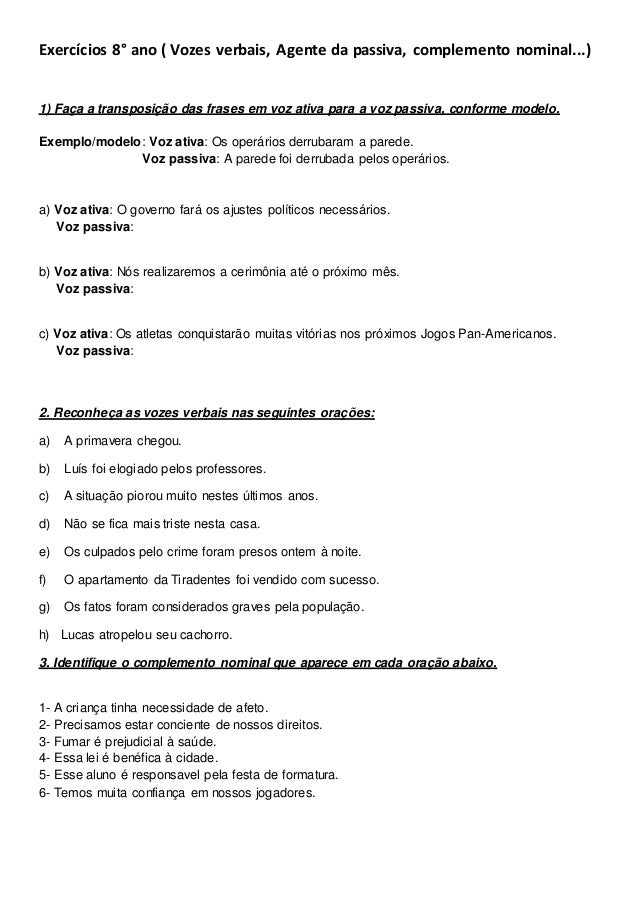 Exercícios 8° ano ( Vozes verbais, Agente da passiva, complemento nominal...)

1) Faça a transposição das frases em voz ativa para a voz passiva, conforme modelo.

Exemplo/modelo: Voz ativa: Os operários derrubaram a parede.
Voz passiva: A parede foi derrubada pelos operários.

a) Voz ativa: O governo fará os ajustes políticos necessários.
Voz passiva:

b) Voz ativa: Nós realizaremos a cerimônia até o próximo mês.
Voz passiva:

c) Voz ativa: Os atletas conquistarão muitas vitórias nos próximos Jogos Pan-Americanos.
Voz passiva:

2. Reconheça as vozes verbais nas seguintes orações:

a) A primavera chegou.

b) Luís foi elogiado pelos professores.

c) A situação piorou muito nestes últimos anos.

d) Não se fica mais triste nesta casa.

e) Os culpados pelo crime foram presos ontem à noite.

f) O apartamento da Tiradentes foi vendido com sucesso.

g) Os fatos foram considerados graves pela população.

h) Lucas atropelou seu cachorro.

3. Identifique o complemento nominal que aparece em cada oração abaixo.

1- A criança tinha necessidade de afeto.
2- Precisamos estar conciente de nossos direitos.
3- Fumar é prejudicial à saúde.
4- Essa lei é benéfica à cidade.
5- Esse aluno é responsavel pela festa de formatura.
6- Temos muita confiança em nossos jogadores.